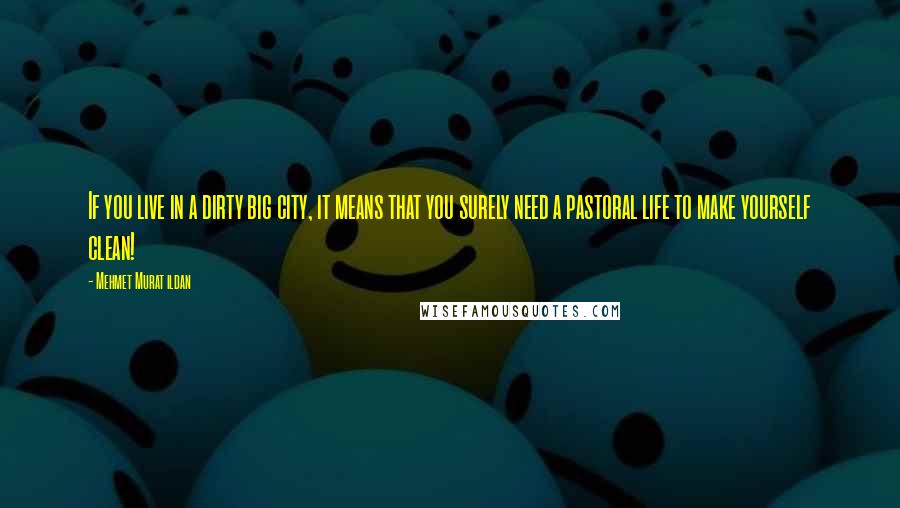 If you live in a dirty big city, it means that you surely need a pastoral life to make yourself clean!

- Mehmet Murat ildan

WISEFAMOUSQUOTES.COM